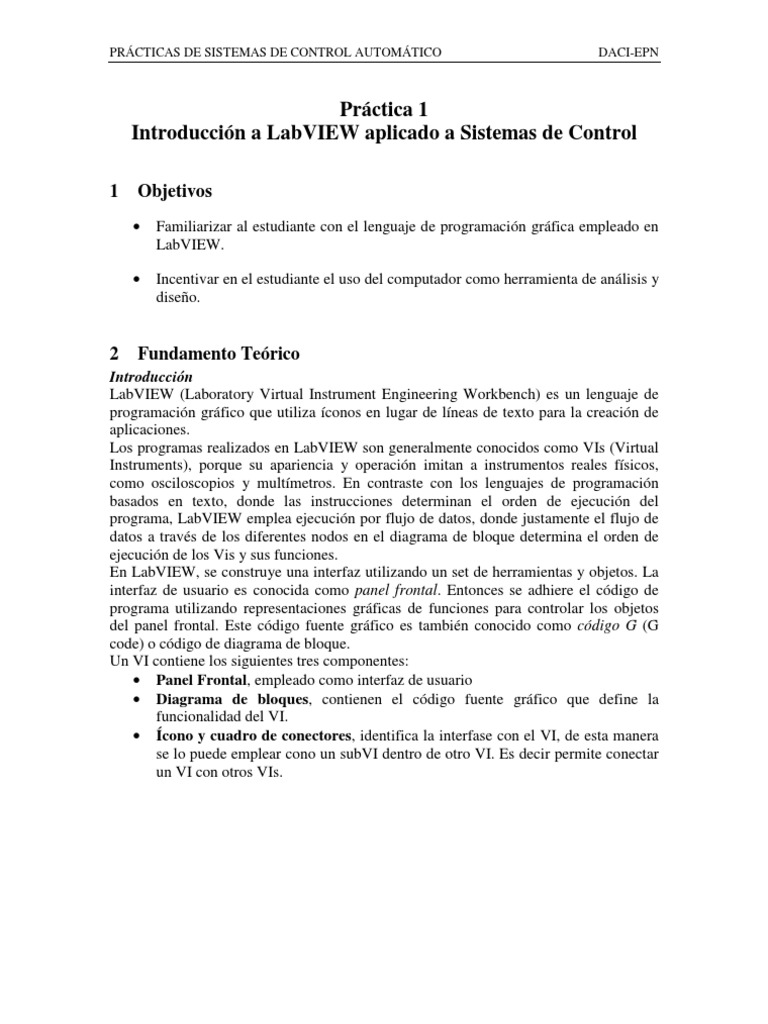 PRÁCTICAS DE SISTEMAS DE CONTROL AUTOMÁTICO DACI-EPN

Práctica 1
Introducción a LabVIEW aplicado a Sistemas de Control

1 Objetivos

• Familiarizar al estudiante con el lenguaje de programación gráfica empleado en LabVIEW.

• Incentivar en el estudiante el uso del computador como herramienta de análisis y diseño.

2 Fundamento Teórico

Introducción
LabVIEW (Laboratory Virtual Instrument Engineering Workbench) es un lenguaje de programación gráfico que utiliza íconos en lugar de líneas de texto para la creación de aplicaciones.
Los programas realizados en LabVIEW son generalmente conocidos como VIs (Virtual Instruments), porque su apariencia y operación imitan a instrumentos reales físicos, como osciloscopios y multímetros. En contraste con los lenguajes de programación basados en texto, donde las instrucciones determinan el orden de ejecución del programa, LabVIEW emplea ejecución por flujo de datos, donde justamente el flujo de datos a través de los diferentes nodos en el diagrama de bloque determina el orden de ejecución de los Vis y sus funciones.
En LabVIEW, se construye una interfaz utilizando un set de herramientas y objetos. La interfaz de usuario es conocida como panel frontal. Entonces se adhiere el código de programa utilizando representaciones gráficas de funciones para controlar los objetos del panel frontal. Este código fuente gráfico es también conocido como código G (G code) o código de diagrama de bloque.
Un VI contiene los siguientes tres componentes:
• Panel Frontal, empleado como interfaz de usuario
• Diagrama de bloques, contienen el código fuente gráfico que define la funcionalidad del VI.
• Ícono y cuadro de conectores, identifica la interfase con el VI, de esta manera se lo puede emplear cono un subVI dentro de otro VI. Es decir permite conectar un VI con otros VIs.